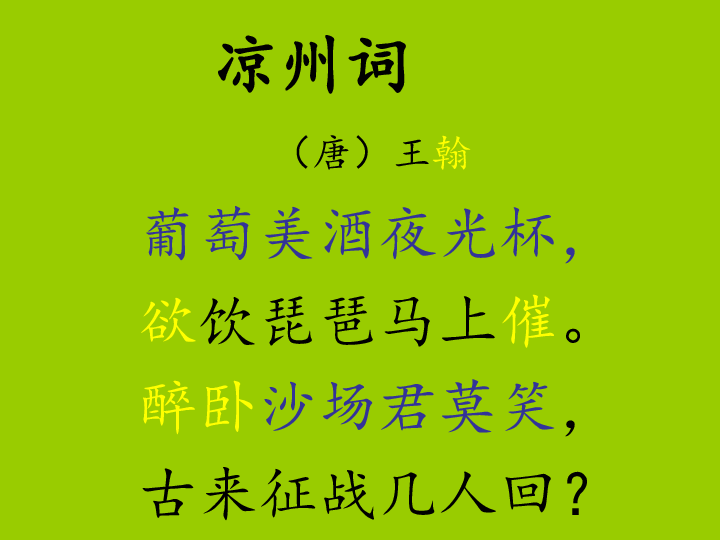 凉州词

（唐）王翰

葡萄美酒夜光杯，
欲饮琵琶马上催。
醉卧沙场君莫笑，
古来征战几人回？